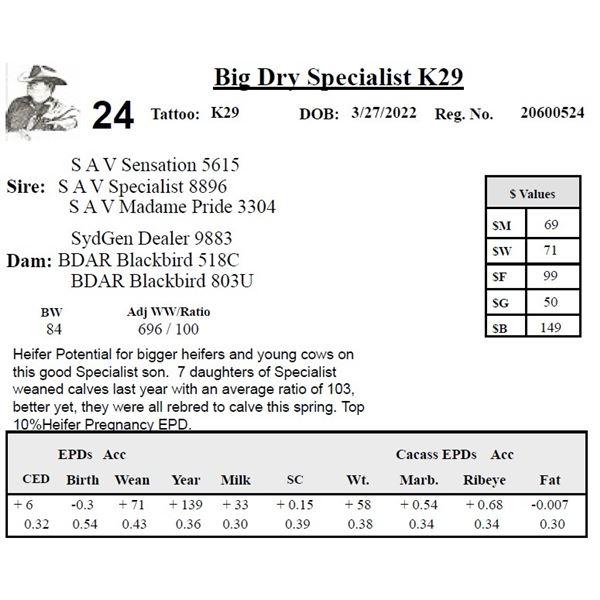 Big Dry Specialist K29

24 Tattoo: K29 DOB: 3/27/2022 Reg. No. 20600524

S A V Sensation 5615
Sire: S A V Specialist 8896
S A V Madame Pride 3304

SydGen Dealer 9883
Dam: BDAR Blackbird 518C
BDAR Blackbird 803U

| $ Values | |
|---|---|
| $M | 69 |
| $W | 71 |
| $F | 99 |
| $G | 50 |
| $B | 149 |

| BW | Adj WW/Ratio |
|---|---|
| 84 | 696 / 100 |

Heifer Potential for bigger heifers and young cows on this good Specialist son. 7 daughters of Specialist weaned calves last year with an average ratio of 103, better yet, they were all rebred to calve this spring. Top 10%Heifer Pregnancy EPD.

EPDs Acc Cacass EPDs Acc

| CED | Birth | Wean | Year | Milk | SC | Wt. | Marb. | Ribeye | Fat |
|---|---|---|---|---|---|---|---|---|---|
| + 6 | -0.3 | + 71 | + 139 | + 33 | + 0.15 | + 58 | + 0.54 | + 0.68 | -0.007 |
| 0.32 | 0.54 | 0.43 | 0.36 | 0.30 | 0.39 | 0.38 | 0.34 | 0.34 | 0.30 |